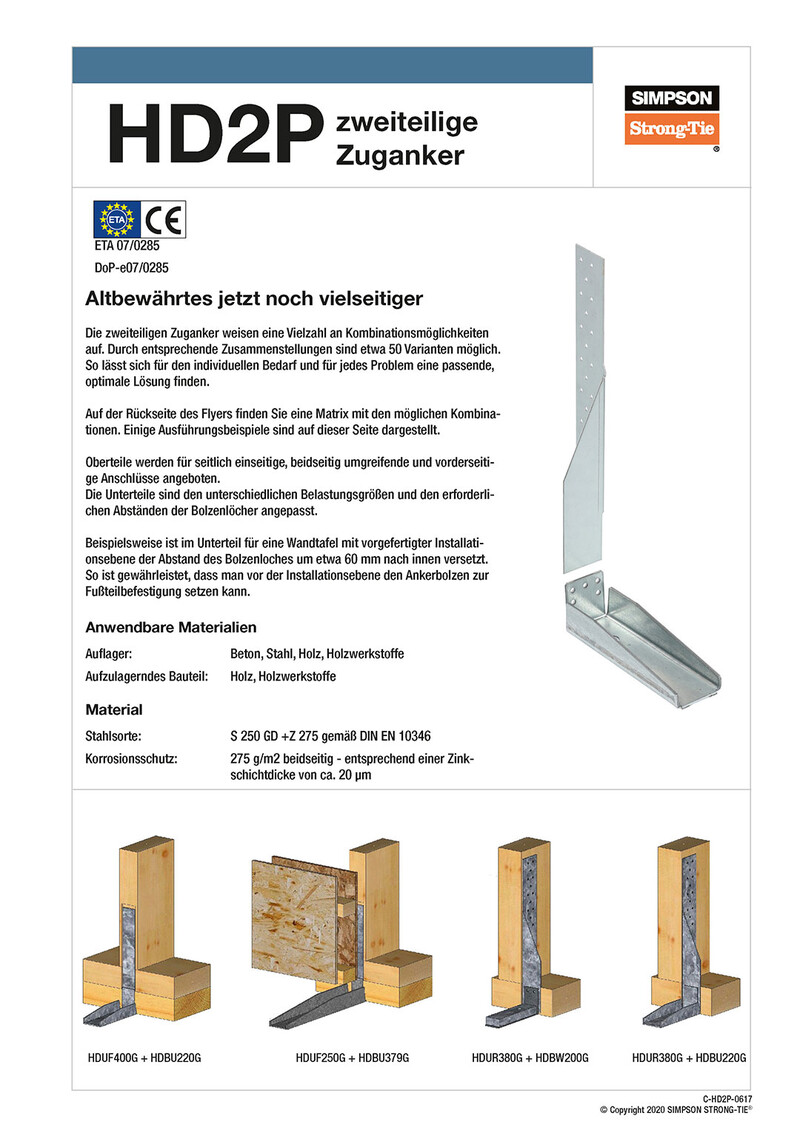 HD2P zweiteilige Zuganker

SIMPSON
Strong-Tie
®

ETA CE
ETA 07/0285
DoP-e07/0285

Altbewährtes jetzt noch vielseitiger

Die zweiteiligen Zuganker weisen eine Vielzahl an Kombinationsmöglichkeiten auf. Durch entsprechende Zusammenstellungen sind etwa 50 Varianten möglich. So lässt sich für den individuellen Bedarf und für jedes Problem eine passende, optimale Lösung finden.

Auf der Rückseite des Flyers finden Sie eine Matrix mit den möglichen Kombinationen. Einige Ausführungsbeispiele sind auf dieser Seite dargestellt.

Oberteile werden für seitlich einseitige, beidseitig umgreifende und vorderseitige Anschlüsse angeboten.
Die Unterteile sind den unterschiedlichen Belastungsgrößen und den erforderlichen Abständen der Bolzenlöcher angepasst.

Beispielsweise ist im Unterteil für eine Wandtafel mit vorgefertigter Installationsebene der Abstand des Bolzenloches um etwa 60 mm nach innen versetzt. So ist gewährleistet, dass man vor der Installationsebene den Ankerbolzen zur Fußteilbefestigung setzen kann.

Anwendbare Materialien

| Auflager: | Beton, Stahl, Holz, Holzwerkstoffe |
|---|---|
| Aufzulagerndes Bauteil: | Holz, Holzwerkstoffe |

Material

| Stahlsorte: | S 250 GD +Z 275 gemäß DIN EN 10346 |
|---|---|
| Korrosionsschutz: | 275 g/m2 beidseitig - entsprechend einer Zinkschichtdicke von ca. 20 µm |

HDUF400G + HDBU220G
HDUF250G + HDBU379G
HDUR380G + HDBW200G
HDUR380G + HDBU220G

C-HD2P-0617
© Copyright 2020 SIMPSON STRONG-TIE®